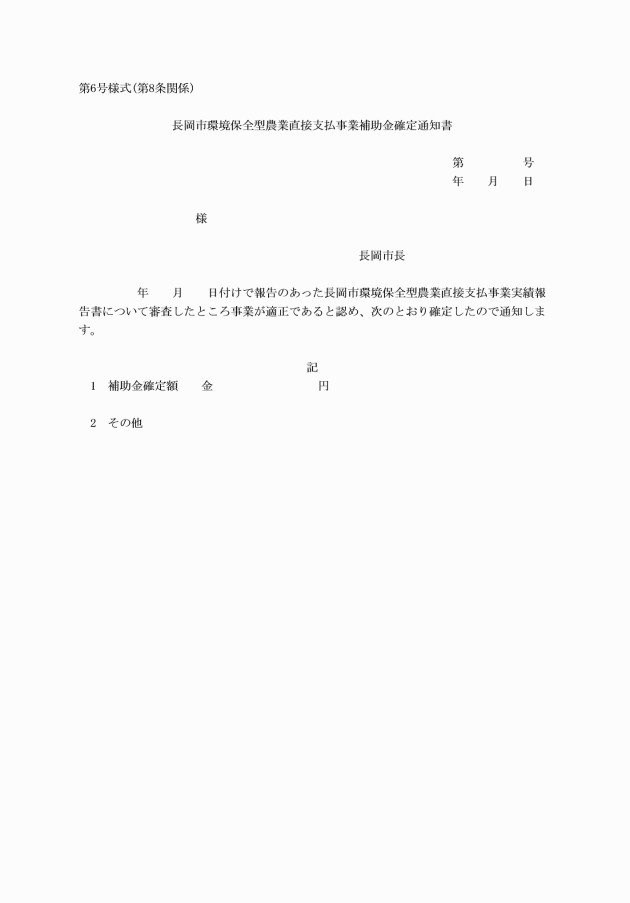 第6号様式(第8条関係)

長岡市環境保全型農業直接支払事業補助金確定通知書

第　　　　号
年　　月　　日

様

長岡市長

年　　月　　日付けで報告のあった長岡市環境保全型農業直接支払事業実績報告書について審査したところ事業が適正であると認め、次のとおり確定したので通知します。

記

1　補助金確定額　　金　　　　　　　　円

2　その他